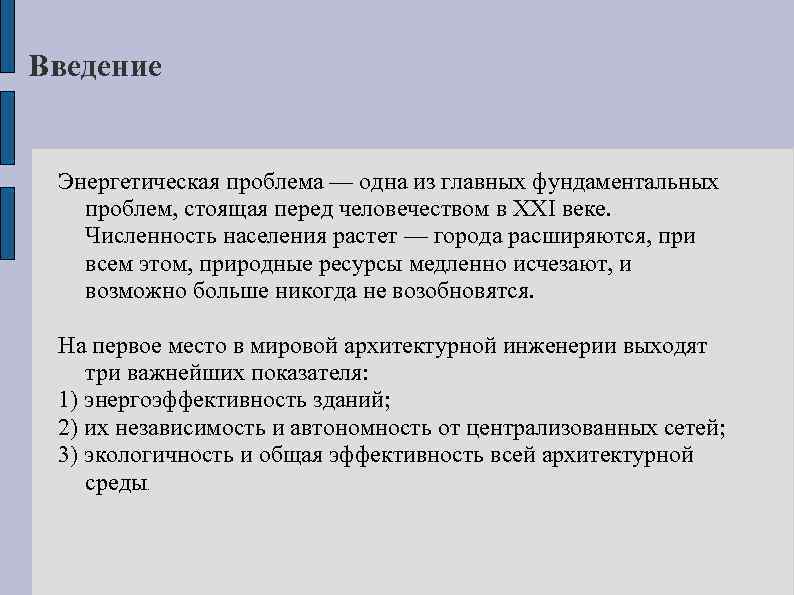 Введение

Энергетическая проблема — одна из главных фундаментальных проблем, стоящая перед человечеством в XXI веке. Численность населения растет — города расширяются, при всем этом, природные ресурсы медленно исчезают, и возможно больше никогда не возобновятся.

На первое место в мировой архитектурной инженерии выходят три важнейших показателя:
1) энергоэффективность зданий;
2) их независимость и автономность от централизованных сетей;
3) экологичность и общая эффективность всей архитектурной среды.